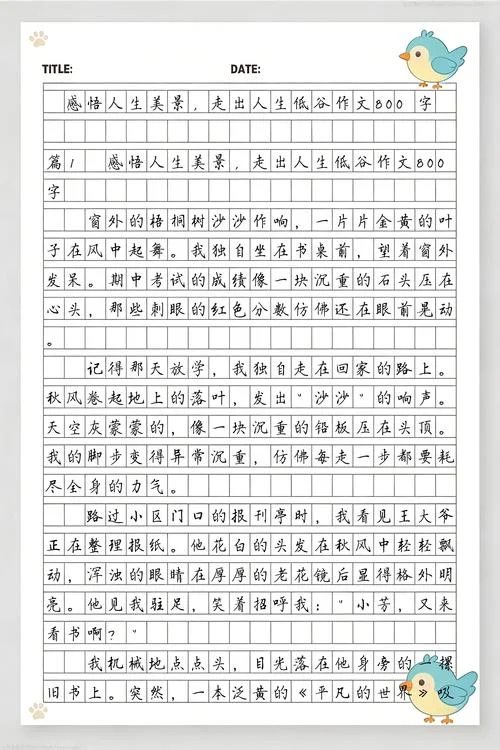 TITLE: DATE:

感悟人生美景，走出人生低谷作文800字

篇1 感悟人生美景，走出人生低谷作文800字

窗外的梧桐树沙沙作响，一片片金黄的叶子在风中起舞。我独自坐在书桌前，望着窗外发呆。期中考试的成绩像一块沉重的石头压在心头，那些刺眼的红色分数仿佛还在眼前晃动。

记得那天放学，我独自走在回家的路上。秋风卷起地上的落叶，发出"沙沙"的响声。天空灰蒙蒙的，像一块沉重的铅板压在头顶。我的脚步变得异常沉重，仿佛每走一步都要耗尽全身的力气。

路过小区门口的报刊亭时，我看见王大爷正在整理报纸。他花白的头发在秋风中轻轻飘动，浑浊的眼睛在厚厚的老花镜后显得格外明亮。他见我驻足，笑着招呼我："小芳，又来看书啊？"

我机械地点点头，目光落在他身旁的一摞旧书上。突然，一本泛黄的《平凡的世界》吸